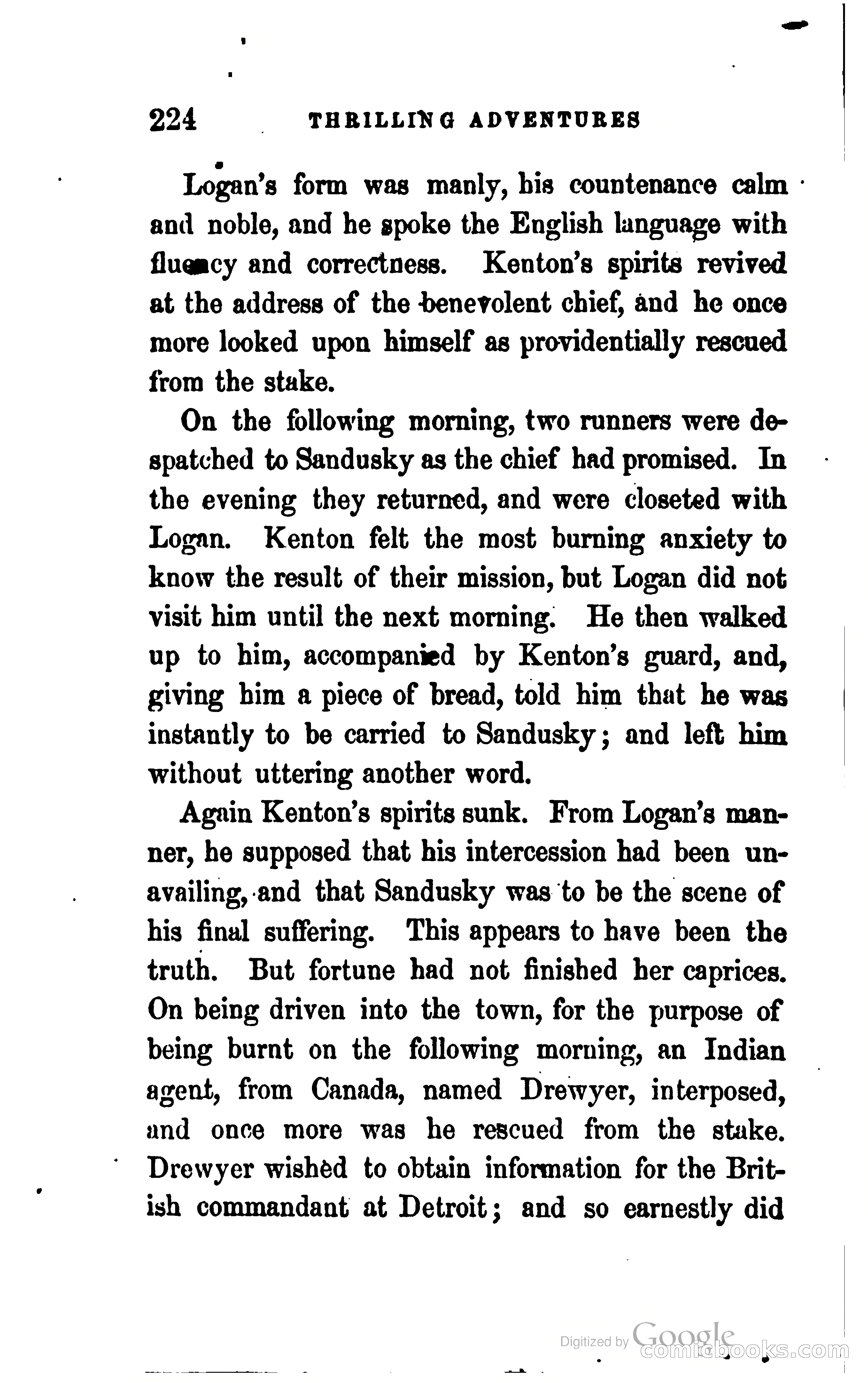 224 THRILLING ADVENTURES

Logan's form was manly, his countenance calm and noble, and he spoke the English language with fluency and correctness. Kenton's spirits revived at the address of the benevolent chief, and he once more looked upon himself as providentially rescued from the stake.

On the following morning, two runners were despatched to Sandusky as the chief had promised. In the evening they returned, and were closeted with Logan. Kenton felt the most burning anxiety to know the result of their mission, but Logan did not visit him until the next morning. He then walked up to him, accompanied by Kenton's guard, and, giving him a piece of bread, told him that he was instantly to be carried to Sandusky; and left him without uttering another word.

Again Kenton's spirits sunk. From Logan's manner, he supposed that his intercession had been unavailing, and that Sandusky was to be the scene of his final suffering. This appears to have been the truth. But fortune had not finished her caprices. On being driven into the town, for the purpose of being burnt on the following morning, an Indian agent, from Canada, named Drewyer, interposed, and once more was he rescued from the stake. Drewyer wished to obtain information for the British commandant at Detroit; and so earnestly did

Digitized by Google

comicbooks.com